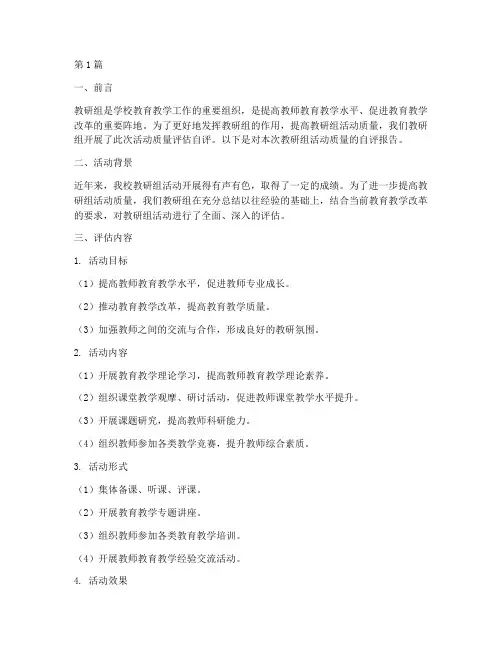 第1篇

一、前言

教研组是学校教育教学工作的重要组织，是提高教师教育教学水平、促进教育教学改革的重要阵地。为了更好地发挥教研组的作用，提高教研组活动质量，我们教研组开展了此次活动质量评估自评。以下是对本次教研组活动质量的自评报告。

二、活动背景

近年来，我校教研组活动开展得有声有色，取得了一定的成绩。为了进一步提高教研组活动质量，我们教研组在充分总结以往经验的基础上，结合当前教育教学改革的要求，对教研组活动进行了全面、深入的评估。

三、评估内容

1. 活动目标

（1）提高教师教育教学水平，促进教师专业成长。

（2）推动教育教学改革，提高教育教学质量。

（3）加强教师之间的交流与合作，形成良好的教研氛围。

2. 活动内容

（1）开展教育教学理论学习，提高教师教育教学理论素养。

（2）组织课堂教学观摩、研讨活动，促进教师课堂教学水平提升。

（3）开展课题研究，提高教师科研能力。

（4）组织教师参加各类教学竞赛，提升教师综合素质。

3. 活动形式

（1）集体备课、听课、评课。

（2）开展教育教学专题讲座。

（3）组织教师参加各类教育教学培训。

（4）开展教师教育教学经验交流活动。

4. 活动效果